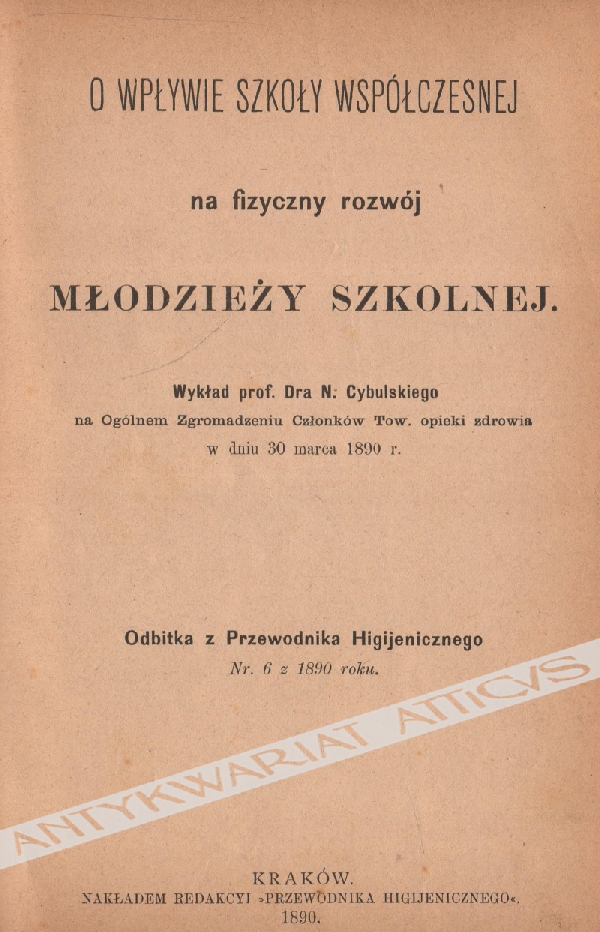 O WPŁYWIE SZKOŁY WSPÓŁCZESNEJ

na fizyczny rozwój

MŁODZIEŻY SZKOLNEJ.

Wykład prof. Dra N. Cybulskiego
na Ogólnem Zgromadzeniu Członków Tow. opieki zdrowia
w dniu 30 marca 1890 r.

Odbitka z Przewodnika Higijenicznego
Nr. 6 z 1890 roku.

ANTYKWARIAT ATTICVS

KRAKÓW.
NAKŁADEM REDAKCYI »PRZEWODNIKA HIGIJENICZNEGO«.
1890.